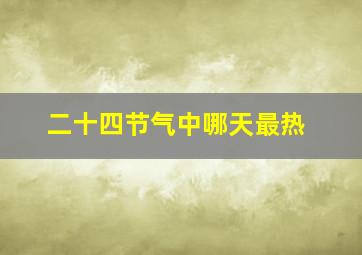 二十四节气中哪天最热